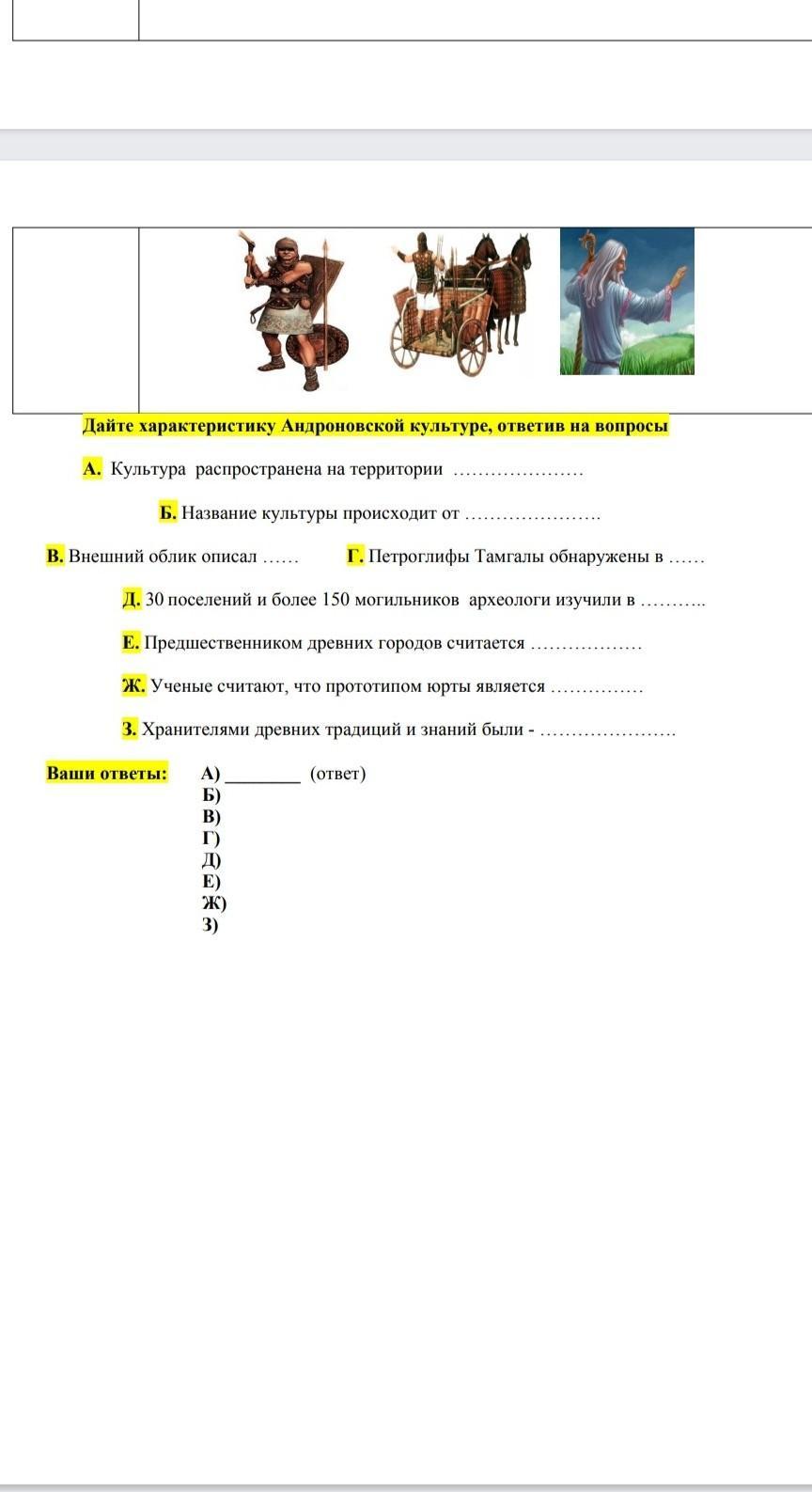 Дайте характеристику Андроновской культуре, ответив на вопросы

А. Культура распространена на территории …………………

Б. Название культуры происходит от ………………….

В. Внешний облик описал ……

Г. Петроглифы Тамгалы обнаружены в ……

Д. 30 поселений и более 150 могильников археологи изучили в ………..

Е. Предшественником древних городов считается ………………

Ж. Ученые считают, что прототипом юрты является ……………

З. Хранителями древних традиций и знаний были - ………………….

Ваши ответы: А) ________ (ответ)
Б)
В)
Г)
Д)
Е)
Ж)
З)